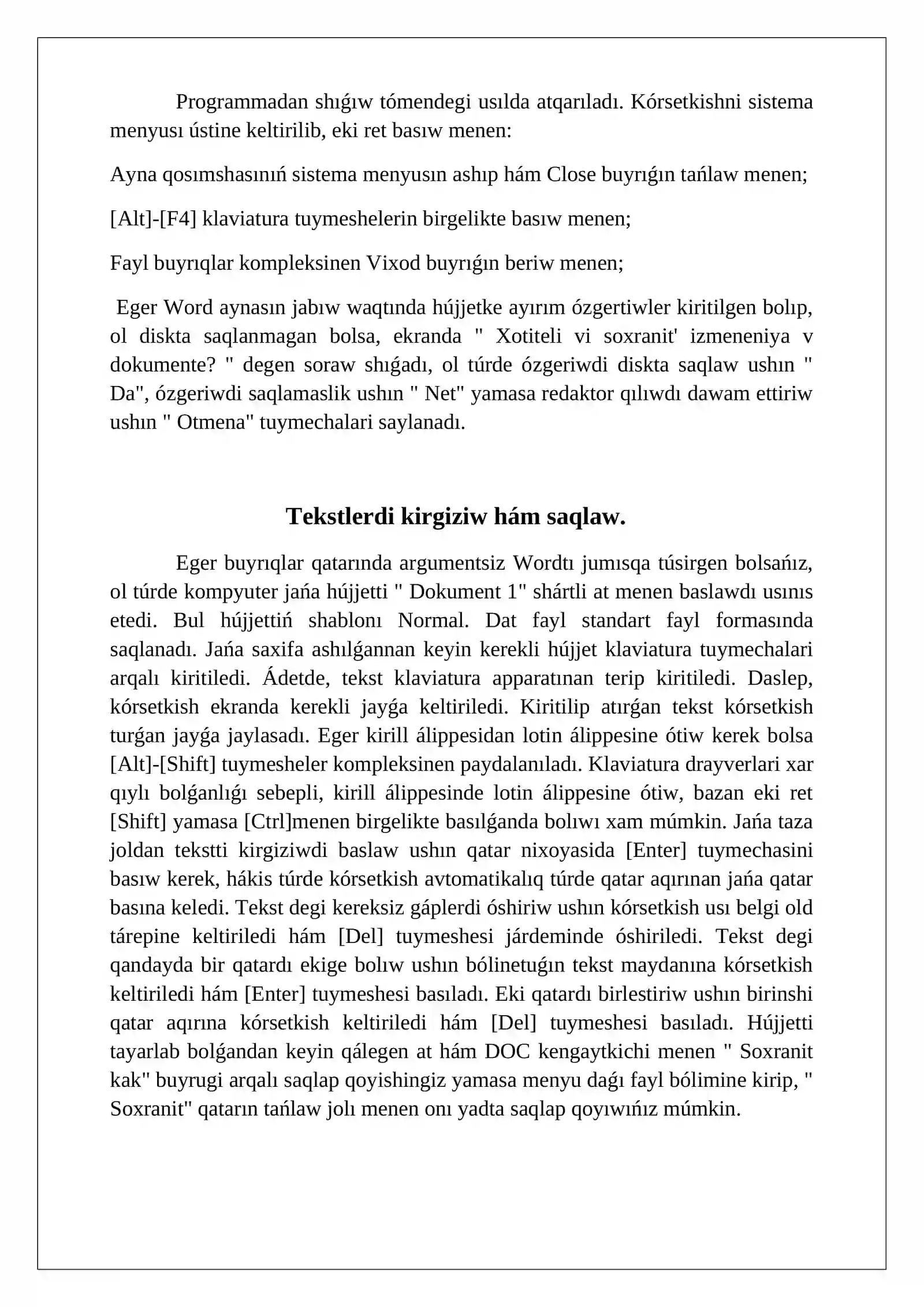 Programmadan shıǵıw tómendegi usılda atqarıladı. Kórsetkishni sistema menyusı ústine keltirilib, eki ret basıw menen:

Ayna qosımshasınıń sistema menyusın ashıp hám Close buyrıǵın tańlaw menen;

[Alt]-[F4] klaviatura tuymeshelerin birgelikte basıw menen;

Fayl buyrıqlar kompleksinen Vixod buyrıǵın beriw menen;

Eger Word aynasın jabıw waqtında hújjetke ayırım ózgertiwler kiritilgen bolıp, ol diskta saqlanmagan bolsa, ekranda " Xotiteli vi soxranit' izmeneniya v dokumente? " degen soraw shıǵadı, ol túrde ózgeriwdi diskta saqlaw ushın " Da", ózgeriwdi saqlamaslik ushın " Net" yamasa redaktor qılıwdı dawam ettiriw ushın " Otmena" tuymechalari saylanadı.

Tekstlerdi kirgiziw hám saqlaw.

Eger buyrıqlar qatarında argumentsiz Wordtı jumısqa túsirgen bolsańız, ol túrde kompyuter jańa hújjetti " Dokument 1" shártli at menen baslawdı usınıs etedi. Bul hújjettiń shablonı Normal. Dat fayl standart fayl formasında saqlanadı. Jańa saxifa ashılǵannan keyin kerekli hújjet klaviatura tuymechalari arqalı kiritiledi. Ádetde, tekst klaviatura apparatınan terip kiritiledi. Daslep, kórsetkish ekranda kerekli jayǵa keltiriledi. Kiritilip atırǵan tekst kórsetkish turǵan jayǵa jaylasadı. Eger kirill álippesidan lotin álippesine ótiw kerek bolsa [Alt]-[Shift] tuymesheler kompleksinen paydalanıladı. Klaviatura drayverlari xar qıylı bolǵanlıǵı sebepli, kirill álippesinde lotin álippesine ótiw, bazan eki ret [Shift] yamasa [Ctrl]menen birgelikte basılǵanda bolıwı xam múmkin. Jańa taza joldan tekstti kirgiziwdi baslaw ushın qatar nixoyasida [Enter] tuymechasini basıw kerek, hákis túrde kórsetkish avtomatikalıq túrde qatar aqırınan jańa qatar basına keledi. Tekst degi kereksiz gáplerdi óshiriw ushın kórsetkish usı belgi old tárepine keltiriledi hám [Del] tuymeshesi járdeminde óshiriledi. Tekst degi qandayda bir qatardı ekige bolıw ushın bólinetuǵın tekst maydanına kórsetkish keltiriledi hám [Enter] tuymeshesi basıladı. Eki qatardı birlestiriw ushın birinshi qatar aqırına kórsetkish keltiriledi hám [Del] tuymeshesi basıladı. Hújjetti tayarlab bolǵandan keyin qálegen at hám DOC kengaytkichi menen " Soxranit kak" buyrugi arqalı saqlap qoyishingiz yamasa menyu daǵı fayl bólimine kirip, " Soxranit" qatarın tańlaw jolı menen onı yadta saqlap qoyıwıńız múmkin.